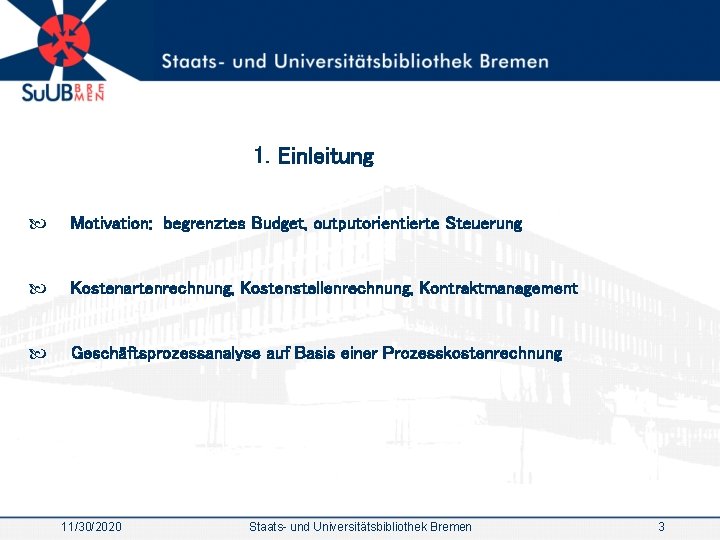 SuUB BREMEN

Staats- und Universitätsbibliothek Bremen

1. Einleitung

Motivation: begrenztes Budget, outputorientierte Steuerung

Kostenartenrechnung, Kostenstellenrechnung, Kontraktmanagement

Geschäftsprozessanalyse auf Basis einer Prozesskostenrechnung

11/30/2020 Staats- und Universitätsbibliothek Bremen 3